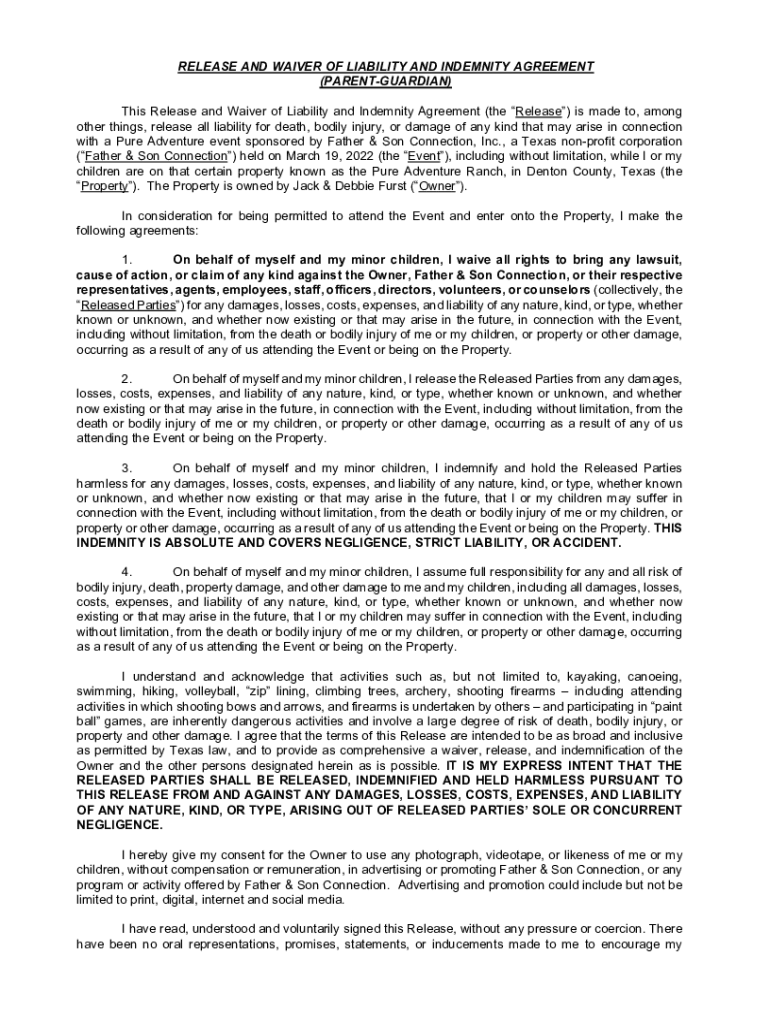 RELEASE AND WAIVER OF LIABILITY AND INDEMNITY AGREEMENT
(PARENT-GUARDIAN)

This Release and Waiver of Liability and Indemnity Agreement (the "Release") is made to, among other things, release all liability for death, bodily injury, or damage of any kind that may arise in connection with a Pure Adventure event sponsored by Father & Son Connection, Inc., a Texas non-profit corporation ("Father & Son Connection") held on March 19, 2022 (the "Event"), including without limitation, while I or my children are on that certain property known as the Pure Adventure Ranch, in Denton County, Texas (the "Property"). The Property is owned by Jack & Debbie Furst ("Owner").

In consideration for being permitted to attend the Event and enter onto the Property, I make the following agreements:

1. On behalf of myself and my minor children, I waive all rights to bring any lawsuit, cause of action, or claim of any kind against the Owner, Father & Son Connection, or their respective representatives, agents, employees, staff, officers, directors, volunteers, or counselors (collectively, the "Released Parties") for any damages, losses, costs, expenses, and liability of any nature, kind, or type, whether known or unknown, and whether now existing or that may arise in the future, in connection with the Event, including without limitation, from the death or bodily injury of me or my children, or property or other damage, occurring as a result of any of us attending the Event or being on the Property.

2. On behalf of myself and my minor children, I release the Released Parties from any damages, losses, costs, expenses, and liability of any nature, kind, or type, whether known or unknown, and whether now existing or that may arise in the future, in connection with the Event, including without limitation, from the death or bodily injury of me or my children, or property or other damage, occurring as a result of any of us attending the Event or being on the Property.

3. On behalf of myself and my minor children, I indemnify and hold the Released Parties harmless for any damages, losses, costs, expenses, and liability of any nature, kind, or type, whether known or unknown, and whether now existing or that may arise in the future, that I or my children may suffer in connection with the Event, including without limitation, from the death or bodily injury of me or my children, or property or other damage, occurring as a result of any of us attending the Event or being on the Property. THIS INDEMNITY IS ABSOLUTE AND COVERS NEGLIGENCE, STRICT LIABILITY, OR ACCIDENT.

4. On behalf of myself and my minor children, I assume full responsibility for any and all risk of bodily injury, death, property damage, and other damage to me and my children, including all damages, losses, costs, expenses, and liability of any nature, kind, or type, whether known or unknown, and whether now existing or that may arise in the future, that I or my children may suffer in connection with the Event, including without limitation, from the death or bodily injury of me or my children, or property or other damage, occurring as a result of any of us attending the Event or being on the Property.

I understand and acknowledge that activities such as, but not limited to, kayaking, canoeing, swimming, hiking, volleyball, "zip" lining, climbing trees, archery, shooting firearms – including attending activities in which shooting bows and arrows, and firearms is undertaken by others – and participating in "paint ball" games, are inherently dangerous activities and involve a large degree of risk of death, bodily injury, or property and other damage. I agree that the terms of this Release are intended to be as broad and inclusive as permitted by Texas law, and to provide as comprehensive a waiver, release, and indemnification of the Owner and the other persons designated herein as is possible. IT IS MY EXPRESS INTENT THAT THE RELEASED PARTIES SHALL BE RELEASED, INDEMNIFIED AND HELD HARMLESS PURSUANT TO THIS RELEASE FROM AND AGAINST ANY DAMAGES, LOSSES, COSTS, EXPENSES, AND LIABILITY OF ANY NATURE, KIND, OR TYPE, ARISING OUT OF RELEASED PARTIES' SOLE OR CONCURRENT NEGLIGENCE.

I hereby give my consent for the Owner to use any photograph, videotape, or likeness of me or my children, without compensation or remuneration, in advertising or promoting Father & Son Connection, or any program or activity offered by Father & Son Connection. Advertising and promotion could include but not be limited to print, digital, internet and social media.

I have read, understood and voluntarily signed this Release, without any pressure or coercion. There have been no oral representations, promises, statements, or inducements made to me to encourage my